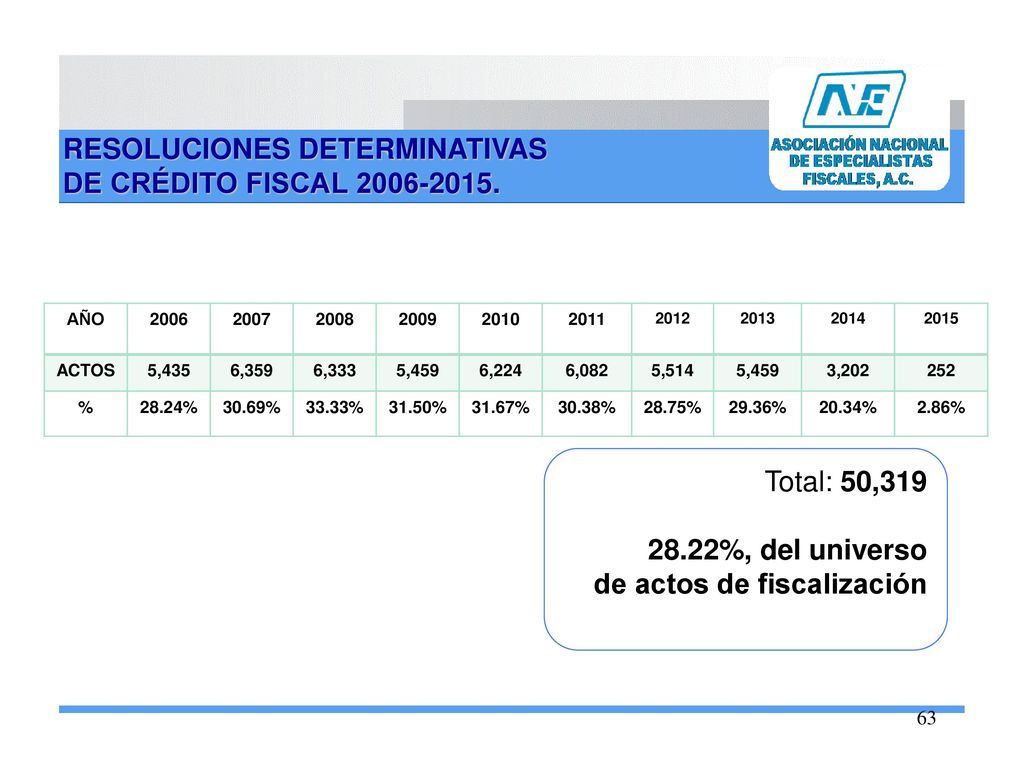 RESOLUCIONES DETERMINATIVAS DE CRÉDITO FISCAL 2006-2015.

ANE
ASOCIACIÓN NACIONAL DE ESPECIALISTAS FISCALES, A.C.

| AÑO | 2006 | 2007 | 2008 | 2009 | 2010 | 2011 | 2012 | 2013 | 2014 | 2015 |
|---|---|---|---|---|---|---|---|---|---|---|
| ACTOS | 5,435 | 6,359 | 6,333 | 5,459 | 6,224 | 6,082 | 5,514 | 5,459 | 3,202 | 252 |
| % | 28.24% | 30.69% | 33.33% | 31.50% | 31.67% | 30.38% | 28.75% | 29.36% | 20.34% | 2.86% |

Total: 50,319

28.22%, del universo de actos de fiscalización

63